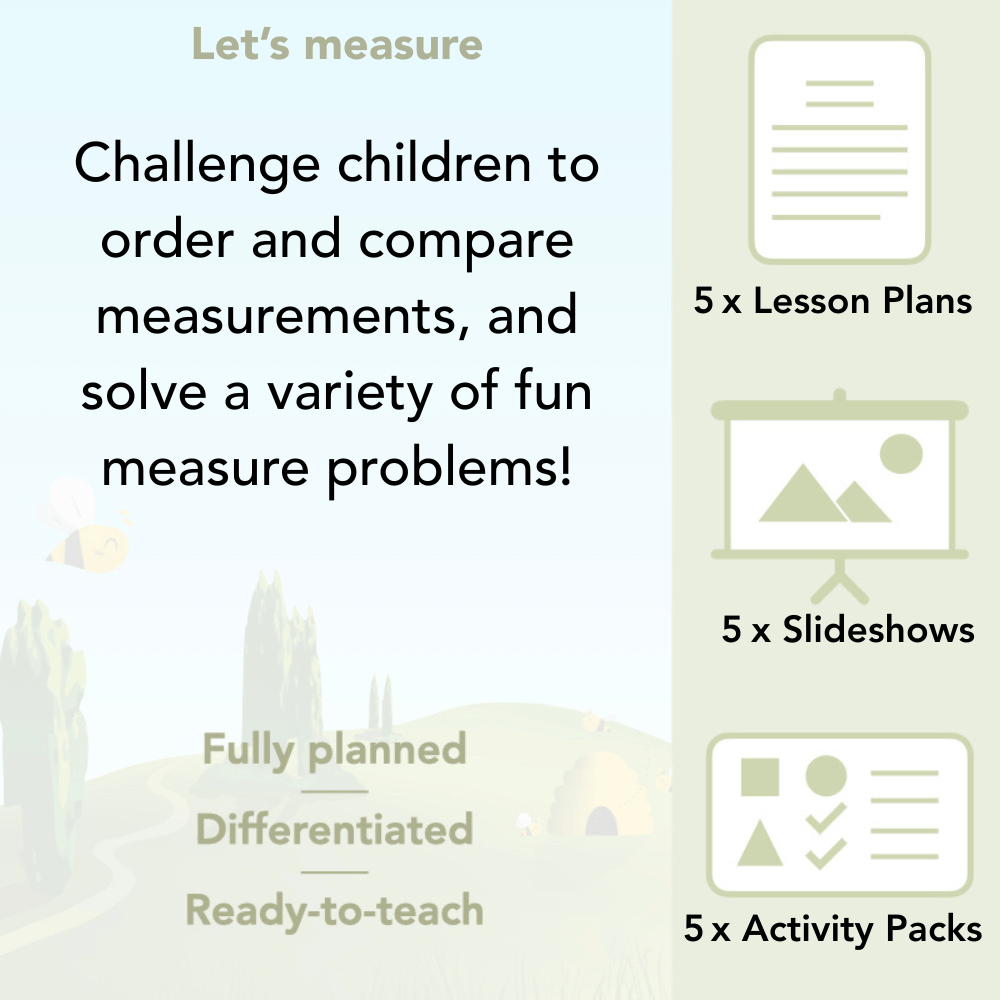 Let's measure

Challenge children to order and compare measurements, and solve a variety of fun measure problems!

Fully planned

Differentiated

Ready-to-teach

5 x Lesson Plans

5 x Slideshows

5 x Activity Packs